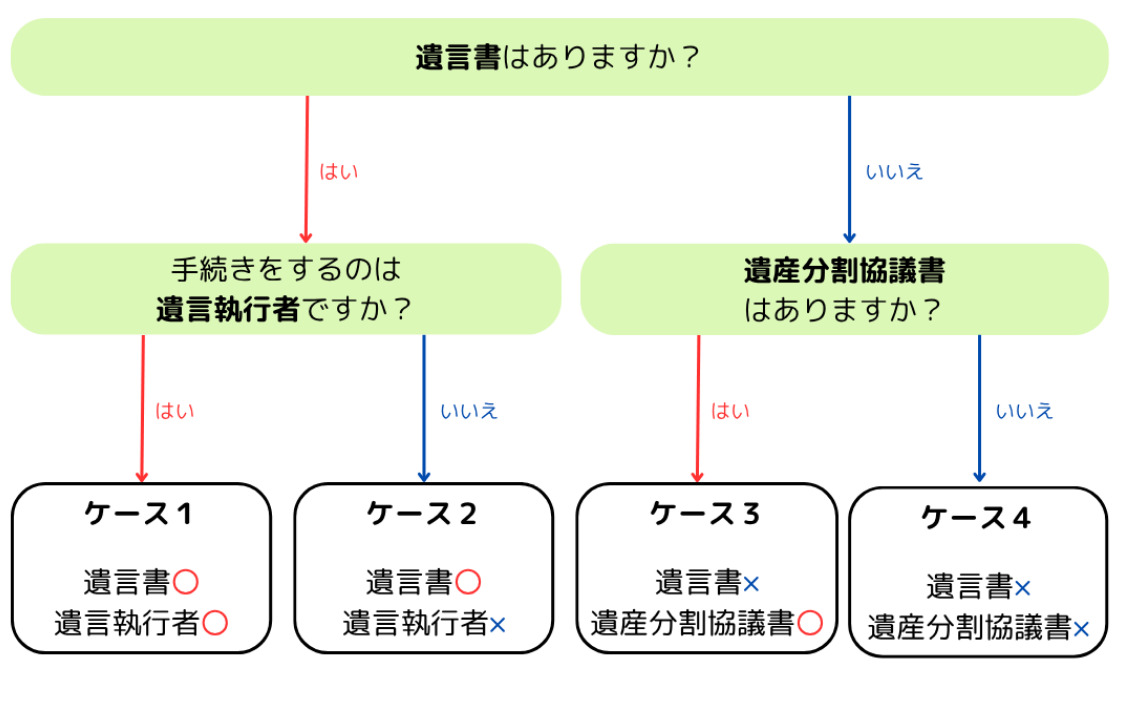 遺言書はありますか？

はい

いいえ

手続きをするのは
遺言執行者ですか？

遺産分割協議書
はありますか？

はい

いいえ

はい

いいえ

ケース１
遺言書〇
遺言執行者〇

ケース２
遺言書〇
遺言執行者×

ケース３
遺言書×
遺産分割協議書〇

ケース４
遺言書×
遺産分割協議書×